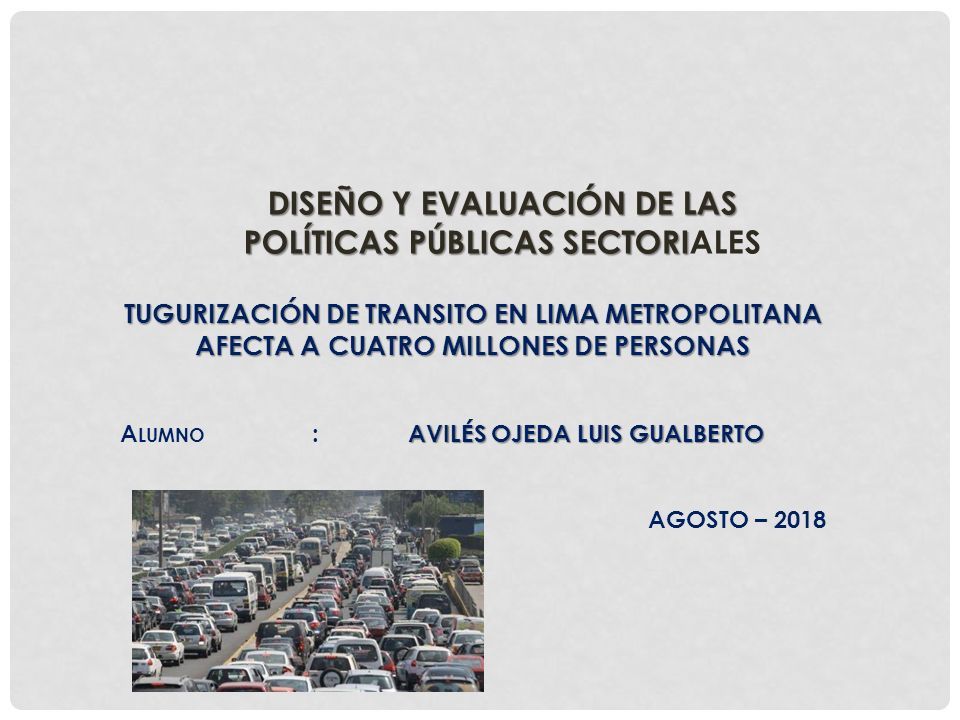 DISEÑO Y EVALUACIÓN DE LAS POLÍTICAS PÚBLICAS SECTORIALES

TUGURIZACIÓN DE TRANSITO EN LIMA METROPOLITANA AFECTA A CUATRO MILLONES DE PERSONAS

ALUMNO : AVILÉS OJEDA LUIS GUALBERTO

AGOSTO – 2018